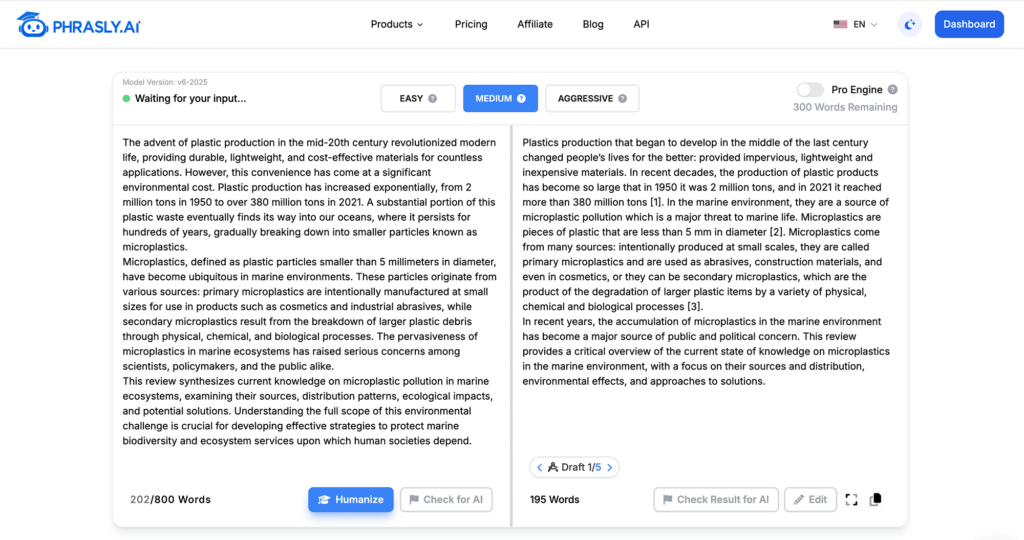 PHRASLY.AI

Products Pricing Affiliate Blog API EN Dashboard

Model Version: v6-2025
Waiting for your input...

EASY MEDIUM AGGRESSIVE

Pro Engine
300 Words Remaining

The advent of plastic production in the mid-20th century revolutionized modern life, providing durable, lightweight, and cost-effective materials for countless applications. However, this convenience has come at a significant environmental cost. Plastic production has increased exponentially, from 2 million tons in 1950 to over 380 million tons in 2021. A substantial portion of this plastic waste eventually finds its way into our oceans, where it persists for hundreds of years, gradually breaking down into smaller particles known as microplastics.
Microplastics, defined as plastic particles smaller than 5 millimeters in diameter, have become ubiquitous in marine environments. These particles originate from various sources: primary microplastics are intentionally manufactured at small sizes for use in products such as cosmetics and industrial abrasives, while secondary microplastics result from the breakdown of larger plastic debris through physical, chemical, and biological processes. The pervasiveness of microplastics in marine ecosystems has raised serious concerns among scientists, policymakers, and the public alike.
This review synthesizes current knowledge on microplastic pollution in marine ecosystems, examining their sources, distribution patterns, ecological impacts, and potential solutions. Understanding the full scope of this environmental challenge is crucial for developing effective strategies to protect marine biodiversity and ecosystem services upon which human societies depend.

202/800 Words Humanize Check for AI

Plastics production that began to develop in the middle of the last century changed people's lives for the better: provided impervious, lightweight and inexpensive materials. In recent decades, the production of plastic products has become so large that in 1950 it was 2 million tons, and in 2021 it reached more than 380 million tons [1]. In the marine environment, they are a source of microplastic pollution which is a major threat to marine life. Microplastics are pieces of plastic that are less than 5 mm in diameter [2]. Microplastics come from many sources: intentionally produced at small scales, they are called primary microplastics and are used as abrasives, construction materials, and even in cosmetics, or they can be secondary microplastics, which are the product of the degradation of larger plastic items by a variety of physical, chemical and biological processes [3].
In recent years, the accumulation of microplastics in the marine environment has become a major source of public and political concern. This review provides a critical overview of the current state of knowledge on microplastics in the marine environment, with a focus on their sources and distribution, environmental effects, and approaches to solutions.

Draft 1/5

195 Words Check Result for AI Edit